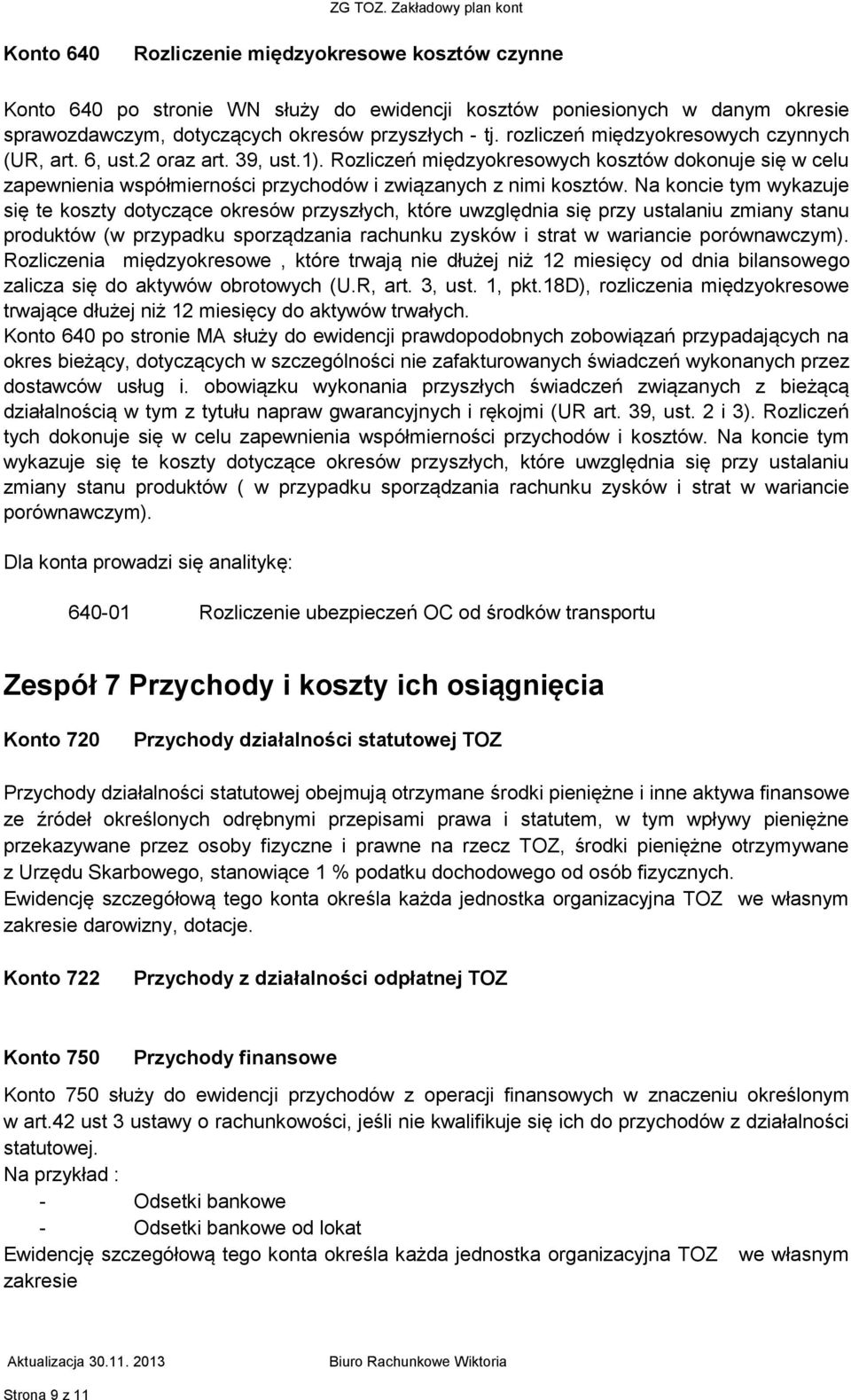 ZG TOZ. Zakładowy plan kont

Konto 640 Rozliczenie międzyokresowe kosztów czynne

Konto 640 po stronie WN służy do ewidencji kosztów poniesionych w danym okresie sprawozdawczym, dotyczących okresów przyszłych - tj. rozliczeń międzyokresowych czynnych (UR, art. 6, ust.2 oraz art. 39, ust.1). Rozliczeń międzyokresowych kosztów dokonuje się w celu zapewnienia współmierności przychodów i związanych z nimi kosztów. Na koncie tym wykazuje się te koszty dotyczące okresów przyszłych, które uwzględnia się przy ustalaniu zmiany stanu produktów (w przypadku sporządzania rachunku zysków i strat w wariancie porównawczym). Rozliczenia międzyokresowe , które trwają nie dłużej niż 12 miesięcy od dnia bilansowego zalicza się do aktywów obrotowych (U.R, art. 3, ust. 1, pkt.18D), rozliczenia międzyokresowe trwające dłużej niż 12 miesięcy do aktywów trwałych.
Konto 640 po stronie MA służy do ewidencji prawdopodobnych zobowiązań przypadających na okres bieżący, dotyczących w szczególności nie zafakturowanych świadczeń wykonanych przez dostawców usług i. obowiązku wykonania przyszłych świadczeń związanych z bieżącą działalnością w tym z tytułu napraw gwarancyjnych i rękojmi (UR art. 39, ust. 2 i 3). Rozliczeń tych dokonuje się w celu zapewnienia współmierności przychodów i kosztów. Na koncie tym wykazuje się te koszty dotyczące okresów przyszłych, które uwzględnia się przy ustalaniu zmiany stanu produktów ( w przypadku sporządzania rachunku zysków i strat w wariancie porównawczym).

Dla konta prowadzi się analitykę:

640-01 Rozliczenie ubezpieczeń OC od środków transportu

Zespół 7 Przychody i koszty ich osiągnięcia

Konto 720 Przychody działalności statutowej TOZ

Przychody działalności statutowej obejmują otrzymane środki pieniężne i inne aktywa finansowe ze źródeł określonych odrębnymi przepisami prawa i statutem, w tym wpływy pieniężne przekazywane przez osoby fizyczne i prawne na rzecz TOZ, środki pieniężne otrzymywane z Urzędu Skarbowego, stanowiące 1 % podatku dochodowego od osób fizycznych.
Ewidencję szczegółową tego konta określa każda jednostka organizacyjna TOZ we własnym zakresie darowizny, dotacje.

Konto 722 Przychody z działalności odpłatnej TOZ

Konto 750 Przychody finansowe

Konto 750 służy do ewidencji przychodów z operacji finansowych w znaczeniu określonym w art.42 ust 3 ustawy o rachunkowości, jeśli nie kwalifikuje się ich do przychodów z działalności statutowej.
Na przykład :
- Odsetki bankowe
- Odsetki bankowe od lokat
Ewidencję szczegółową tego konta określa każda jednostka organizacyjna TOZ we własnym zakresie

Aktualizacja 30.11. 2013 Biuro Rachunkowe Wiktoria

Strona 9 z 11